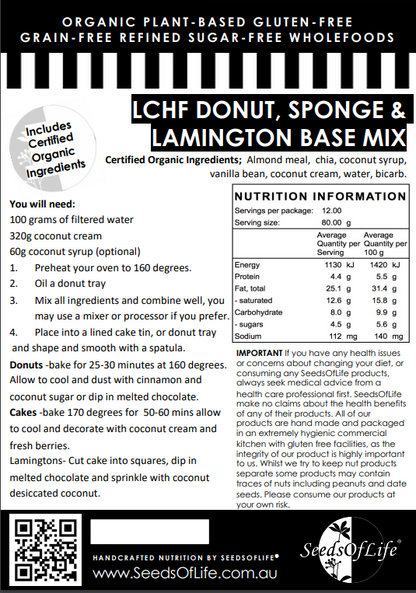 ORGANIC PLANT-BASED GLUTEN-FREE
GRAIN-FREE REFINED SUGAR-FREE WHOLEFOODS

Includes Certified Organic Ingredients

LCHF DONUT, SPONGE & LAMINGTON BASE MIX

Certified Organic Ingredients; Almond meal, chia, coconut syrup, vanilla bean, coconut cream, water, bicarb.

You will need:
100 grams of filtered water
320g coconut cream
60g coconut syrup (optional)
1. Preheat your oven to 160 degrees.
2. Oil a donut tray
3. Mix all ingredients and combine well, you may use a mixer or processor if you prefer.
4. Place into a lined cake tin, or donut tray and shape and smooth with a spatula.
Donuts -bake for 25-30 minutes at 160 degrees. Allow to cool and dust with cinnamon and coconut sugar or dip in melted chocolate.
Cakes -bake 170 degrees for 50-60 mins allow to cool and decorate with coconut cream and fresh berries.
Lamingtons- Cut cake into squares, dip in melted chocolate and sprinkle with coconut desiccated coconut.

NUTRITION INFORMATION
Servings per package: 12.00
Serving size: 80.00 g

| | Average Quantity per Serving | Average Quantity per 100 g |
|---|---|---|
| Energy | 1130 kJ | 1420 kJ |
| Protein | 4.4 g | 5.5 g |
| Fat, total | 25.1 g | 31.4 g |
| - saturated | 12.6 g | 15.8 g |
| Carbohydrate | 8.0 g | 9.9 g |
| - sugars | 4.5 g | 5.6 g |
| Sodium | 112 mg | 140 mg |

IMPORTANT If you have any health issues or concerns about changing your diet, or consuming any SeedsOfLife products, always seek medical advice from a health care professional first. SeedsOfLife make no claims about the health benefits of any of their products. All of our products are hand made and packaged in an extremely hygienic commercial kitchen with gluten free facilities, as the integrity of our product is highly important to us. Whilst we try to keep nut products separate some products may contain traces of nuts including peanuts and date seeds. Please consume our products at your own risk.

HANDCRAFTED NUTRITION BY SEEDSOFLIFE®
www.SeedsOfLife.com.au

SeedsOfLife®